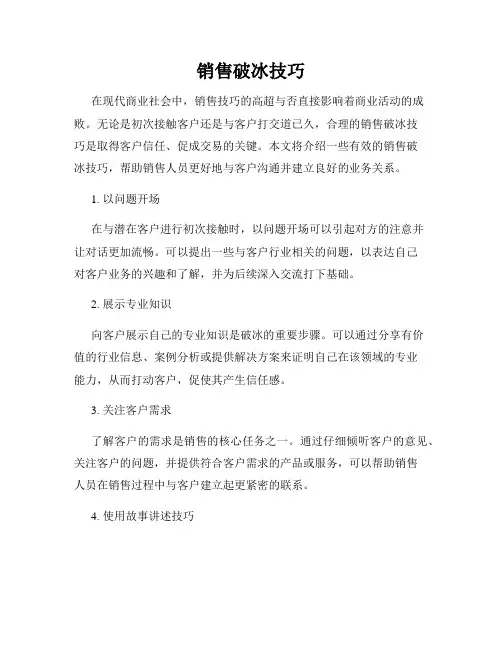 销售破冰技巧

在现代商业社会中，销售技巧的高超与否直接影响着商业活动的成败。无论是初次接触客户还是与客户打交道已久，合理的销售破冰技巧是取得客户信任、促成交易的关键。本文将介绍一些有效的销售破冰技巧，帮助销售人员更好地与客户沟通并建立良好的业务关系。

1. 以问题开场

在与潜在客户进行初次接触时，以问题开场可以引起对方的注意并让对话更加流畅。可以提出一些与客户行业相关的问题，以表达自己对客户业务的兴趣和了解，并为后续深入交流打下基础。

2. 展示专业知识

向客户展示自己的专业知识是破冰的重要步骤。可以通过分享有价值的行业信息、案例分析或提供解决方案来证明自己在该领域的专业能力，从而打动客户，促使其产生信任感。

3. 关注客户需求

了解客户的需求是销售的核心任务之一。通过仔细倾听客户的意见、关注客户的问题，并提供符合客户需求的产品或服务，可以帮助销售人员在销售过程中与客户建立起更紧密的联系。

4. 使用故事讲述技巧